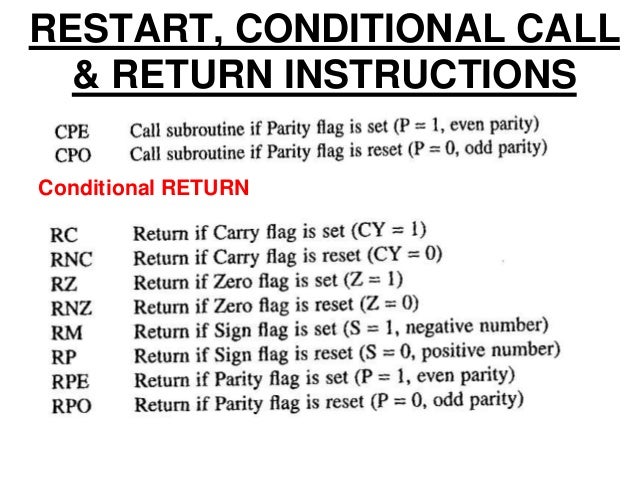 RESTART, CONDITIONAL CALL & RETURN INSTRUCTIONS

CPE Call subroutine if Parity flag is set (P = 1, even parity)
CPO Call subroutine if Parity flag is reset (P = 0, odd parity)

Conditional RETURN

RC Return if Carry flag is set (CY = 1)
RNC Return if Carry flag is reset (CY = 0)
RZ Return if Zero flag is set (Z = 1)
RNZ Return if Zero flag is reset (Z = 0)
RM Return if Sign flag is set (S = 1, negative number)
RP Return if Sign flag is reset (S = 0, positive number)
RPE Return if Parity flag is set (P = 1, even parity)
RPO Return if Parity flag is reset (P = 0, odd parity)